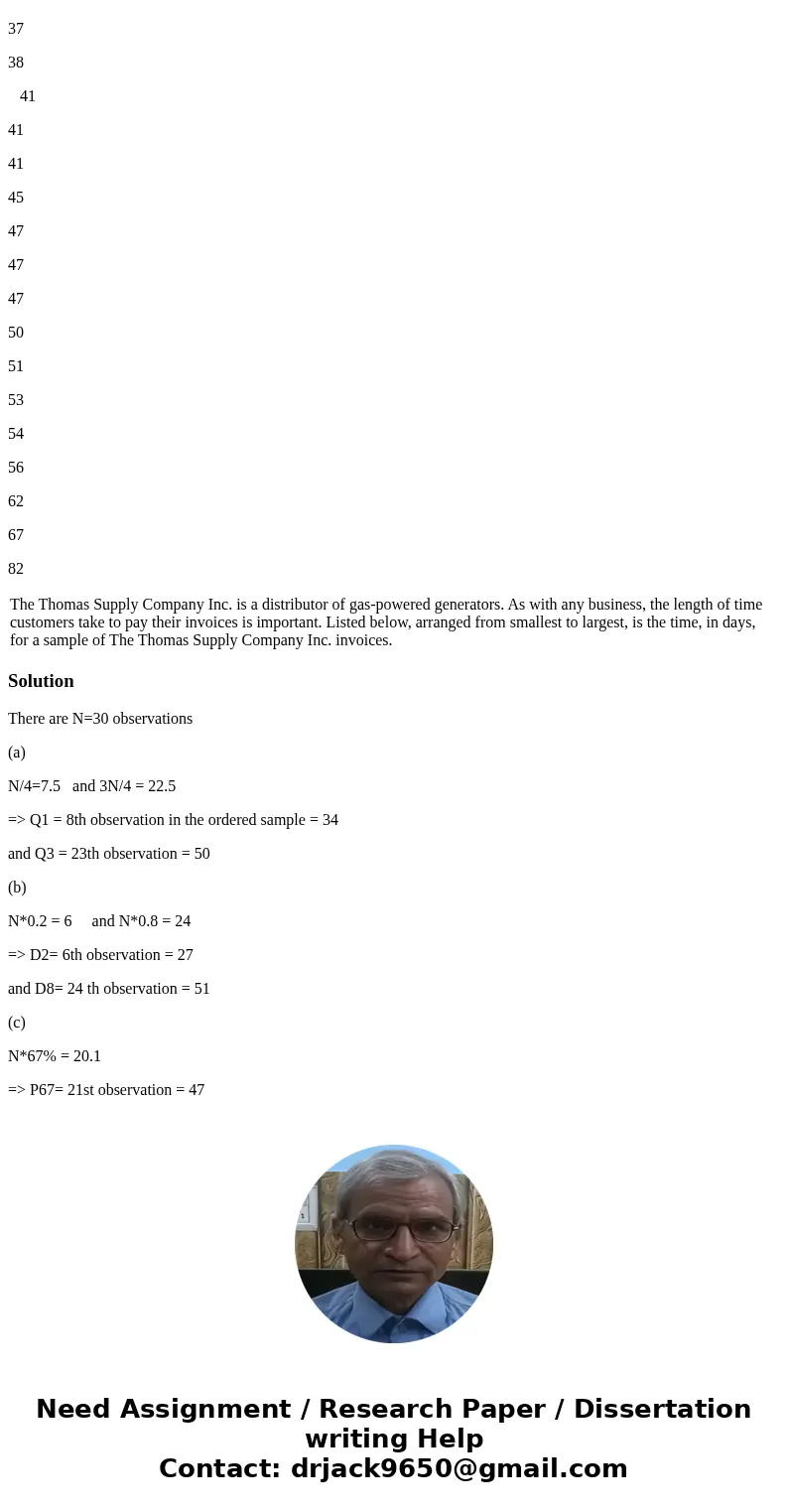 37

38

41

41

41

45

47

47

47

50

51

53

54

56

62

67

82

The Thomas Supply Company Inc. is a distributor of gas-powered generators. As with any business, the length of time customers take to pay their invoices is important. Listed below, arranged from smallest to largest, is the time, in days, for a sample of The Thomas Supply Company Inc. invoices.

Solution

There are N=30 observations

(a)

N/4=7.5 and 3N/4 = 22.5

=> Q1 = 8th observation in the ordered sample = 34

and Q3 = 23th observation = 50

(b)

N*0.2 = 6 and N*0.8 = 24

=> D2= 6th observation = 27

and D8= 24 th observation = 51

(c)

N*67% = 20.1

=> P67= 21st observation = 47

Need Assignment / Research Paper / Dissertation writing Help
Contact: drjack9650@gmail.com